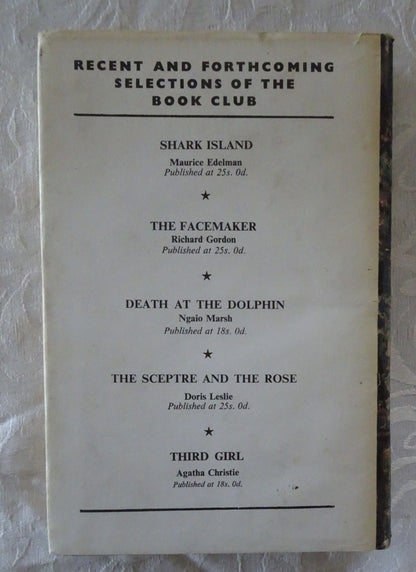 RECENT AND FORTHCOMING SELECTIONS OF THE BOOK CLUB

SHARK ISLAND
Maurice Edelman
Published at 25s. 0d.

★

THE FACEMAKER
Richard Gordon
Published at 25s. 0d.

★

DEATH AT THE DOLPHIN
Ngaio Marsh
Published at 18s. 0d.

★

THE SCEPTRE AND THE ROSE
Doris Leslie
Published at 25s. 0d.

★

THIRD GIRL
Agatha Christie
Published at 18s. 0d.